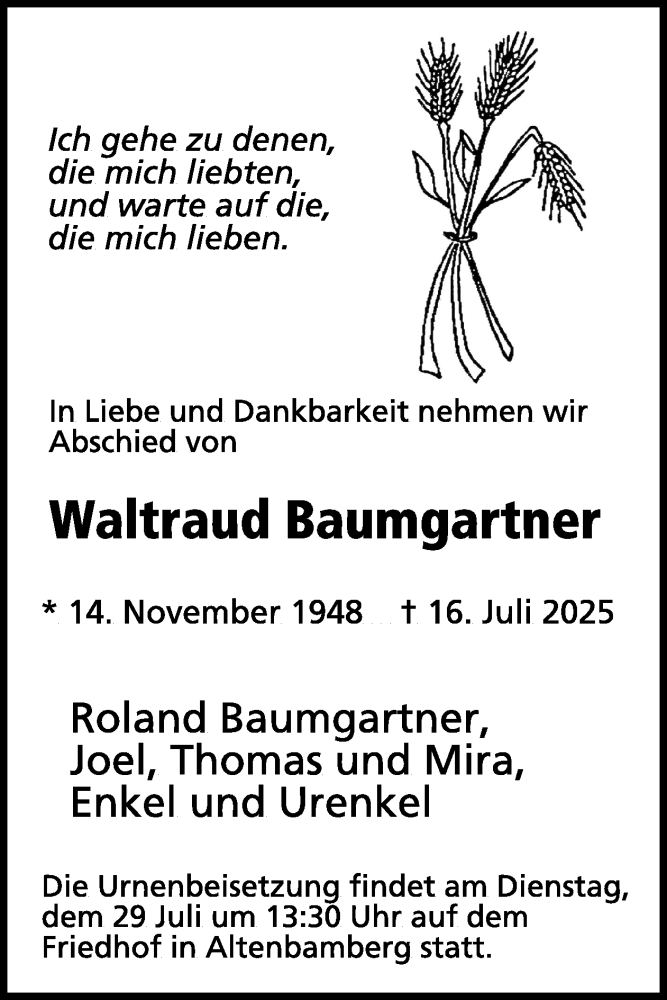 Ich gehe zu denen,
die mich liebten,
und warte auf die,
die mich lieben.

In Liebe und Dankbarkeit nehmen wir Abschied von

Waltraud Baumgartner

* 14. November 1948 † 16. Juli 2025

Roland Baumgartner,
Joel, Thomas und Mira,
Enkel und Urenkel

Die Urnenbeisetzung findet am Dienstag, dem 29 Juli um 13:30 Uhr auf dem Friedhof in Altenbamberg statt.